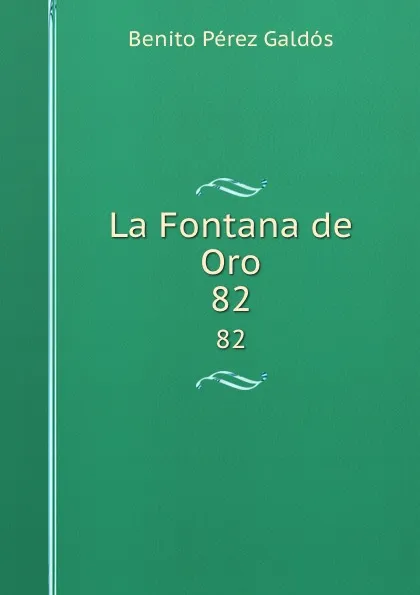 Benito Pérez Galdós

La Fontana de Oro
82

82